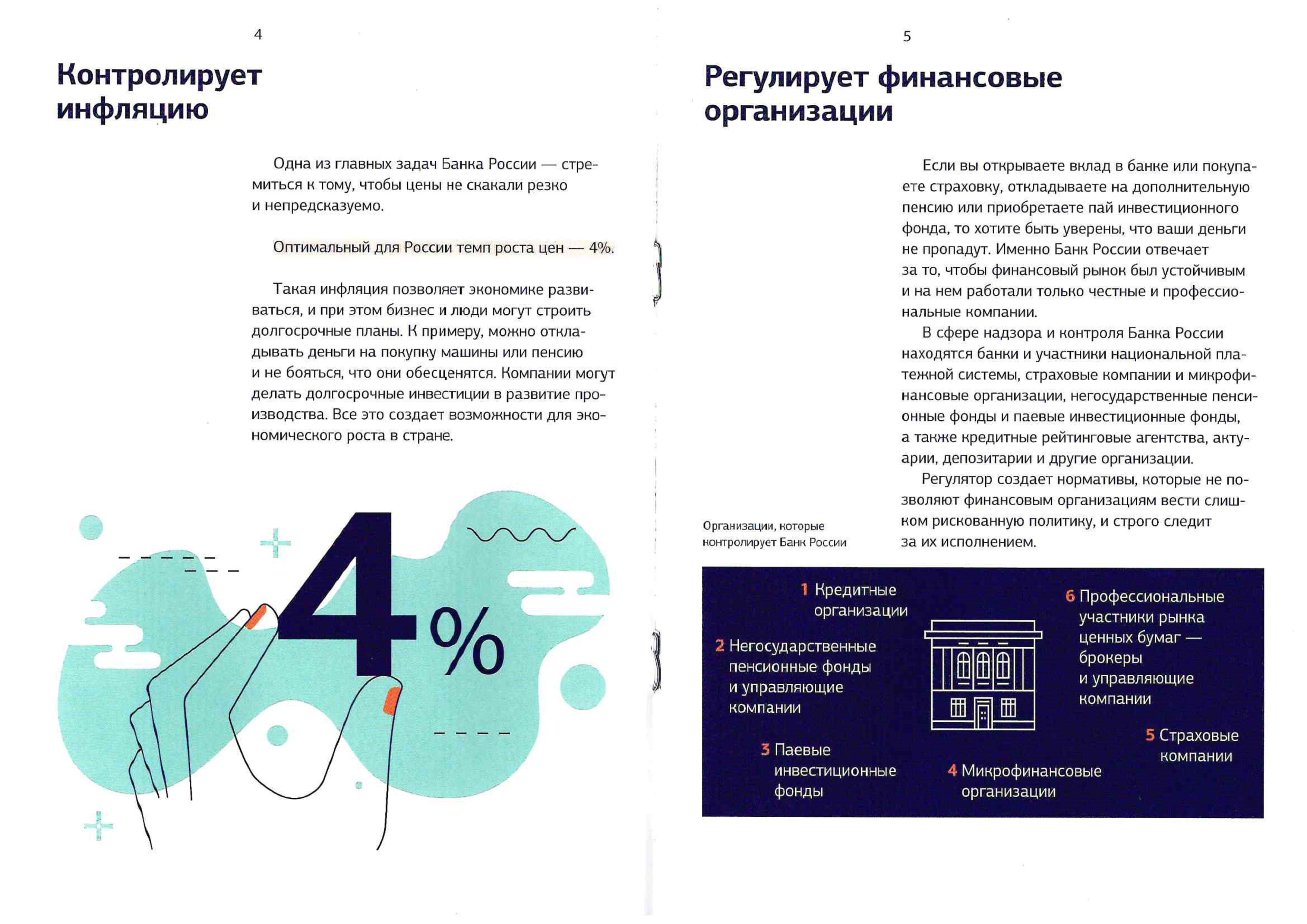 4

Контролирует инфляцию

Одна из главных задач Банка России — стремиться к тому, чтобы цены не скакали резко и непредсказуемо.

Оптимальный для России темп роста цен — 4%.

Такая инфляция позволяет экономике развиваться, и при этом бизнес и люди могут строить долгосрочные планы. К примеру, можно откладывать деньги на покупку машины или пенсию и не бояться, что они обесценятся. Компании могут делать долгосрочные инвестиции в развитие производства. Все это создает возможности для экономического роста в стране.

4%

5

Регулирует финансовые организации

Если вы открываете вклад в банке или покупаете страховку, откладываете на дополнительную пенсию или приобретаете пай инвестиционного фонда, то хотите быть уверены, что ваши деньги не пропадут. Именно Банк России отвечает за то, чтобы финансовый рынок был устойчивым и на нем работали только честные и профессиональные компании.

В сфере надзора и контроля Банка России находятся банки и участники национальной платежной системы, страховые компании и микрофинансовые организации, негосударственные пенсионные фонды и паевые инвестиционные фонды, а также кредитные рейтинговые агентства, актуарии, депозитарии и другие организации.

Регулятор создает нормативы, которые не позволяют финансовым организациям вести слишком рискованную политику, и строго следит за их исполнением.

Организации, которые контролирует Банк России

1 Кредитные организации

2 Негосударственные пенсионные фонды и управляющие компании

3 Паевые инвестиционные фонды

4 Микрофинансовые организации

5 Страховые компании

6 Профессиональные участники рынка ценных бумаг — брокеры и управляющие компании